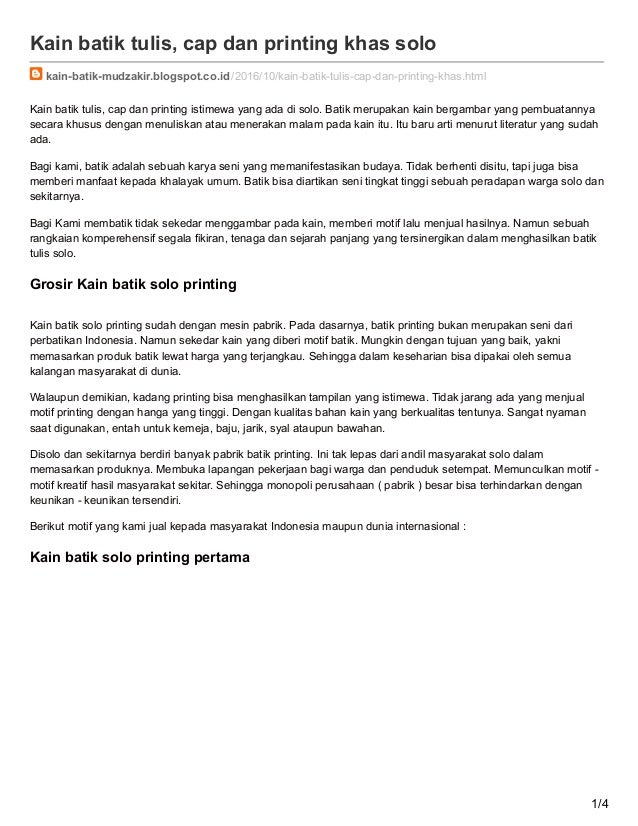 Kain batik tulis, cap dan printing khas solo

kain-batik-mudzakir.blogspot.co.id/2016/10/kain-batik-tulis-cap-dan-printing-khas.html

Kain batik tulis, cap dan printing istimewa yang ada di solo. Batik merupakan kain bergambar yang pembuatannya secara khusus dengan menuliskan atau menerakan malam pada kain itu. Itu baru arti menurut literatur yang sudah ada.

Bagi kami, batik adalah sebuah karya seni yang memanifestasikan budaya. Tidak berhenti disitu, tapi juga bisa memberi manfaat kepada khalayak umum. Batik bisa diartikan seni tingkat tinggi sebuah peradapan warga solo dan sekitarnya.

Bagi Kami membatik tidak sekedar menggambar pada kain, memberi motif lalu menjual hasilnya. Namun sebuah rangkaian komperehensif segala fikiran, tenaga dan sejarah panjang yang tersinergikan dalam menghasilkan batik tulis solo.

Grosir Kain batik solo printing

Kain batik solo printing sudah dengan mesin pabrik. Pada dasarnya, batik printing bukan merupakan seni dari perbatikan Indonesia. Namun sekedar kain yang diberi motif batik. Mungkin dengan tujuan yang baik, yakni memasarkan produk batik lewat harga yang terjangkau. Sehingga dalam keseharian bisa dipakai oleh semua kalangan masyarakat di dunia.

Walaupun demikian, kadang printing bisa menghasilkan tampilan yang istimewa. Tidak jarang ada yang menjual motif printing dengan hanga yang tinggi. Dengan kualitas bahan kain yang berkualitas tentunya. Sangat nyaman saat digunakan, entah untuk kemeja, baju, jarik, syal ataupun bawahan.

Disolo dan sekitarnya berdiri banyak pabrik batik printing. Ini tak lepas dari andil masyarakat solo dalam memasarkan produknya. Membuka lapangan pekerjaan bagi warga dan penduduk setempat. Memunculkan motif - motif kreatif hasil masyarakat sekitar. Sehingga monopoli perusahaan ( pabrik ) besar bisa terhindarkan dengan keunikan - keunikan tersendiri.

Berikut motif yang kami jual kepada masyarakat Indonesia maupun dunia internasional :

Kain batik solo printing pertama

1/4